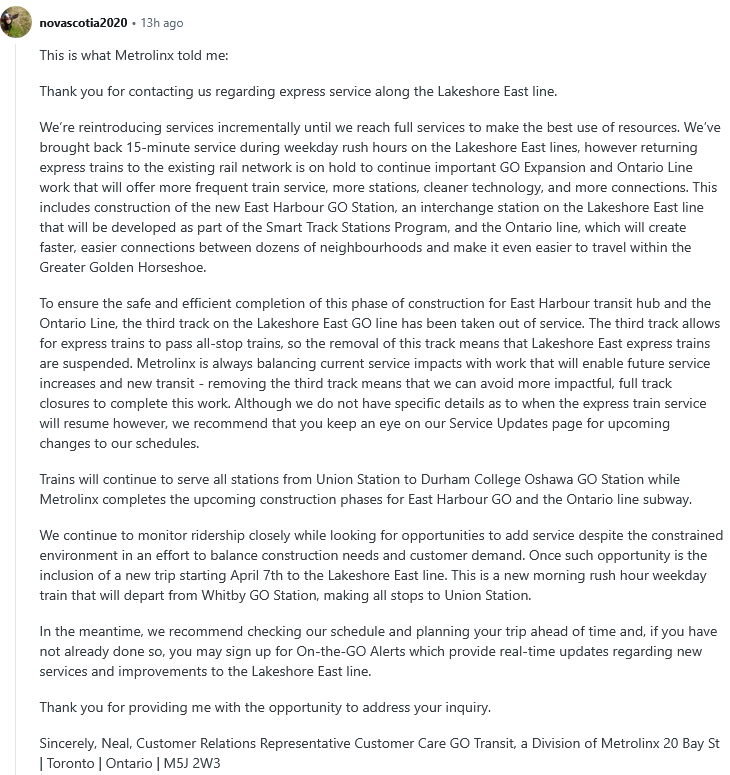 novascotia2020 • 13h ago

This is what Metrolinx told me:

Thank you for contacting us regarding express service along the Lakeshore East line.

We're reintroducing services incrementally until we reach full services to make the best use of resources. We've brought back 15-minute service during weekday rush hours on the Lakeshore East lines, however returning express trains to the existing rail network is on hold to continue important GO Expansion and Ontario Line work that will offer more frequent train service, more stations, cleaner technology, and more connections. This includes construction of the new East Harbour GO Station, an interchange station on the Lakeshore East line that will be developed as part of the Smart Track Stations Program, and the Ontario line, which will create faster, easier connections between dozens of neighbourhoods and make it even easier to travel within the Greater Golden Horseshoe.

To ensure the safe and efficient completion of this phase of construction for East Harbour transit hub and the Ontario Line, the third track on the Lakeshore East GO line has been taken out of service. The third track allows for express trains to pass all-stop trains, so the removal of this track means that Lakeshore East express trains are suspended. Metrolinx is always balancing current service impacts with work that will enable future service increases and new transit - removing the third track means that we can avoid more impactful, full track closures to complete this work. Although we do not have specific details as to when the express train service will resume however, we recommend that you keep an eye on our Service Updates page for upcoming changes to our schedules.

Trains will continue to serve all stations from Union Station to Durham College Oshawa GO Station while Metrolinx completes the upcoming construction phases for East Harbour GO and the Ontario line subway.

We continue to monitor ridership closely while looking for opportunities to add service despite the constrained environment in an effort to balance construction needs and customer demand. Once such opportunity is the inclusion of a new trip starting April 7th to the Lakeshore East line. This is a new morning rush hour weekday train that will depart from Whitby GO Station, making all stops to Union Station.

In the meantime, we recommend checking our schedule and planning your trip ahead of time and, if you have not already done so, you may sign up for On-the-GO Alerts which provide real-time updates regarding new services and improvements to the Lakeshore East line.

Thank you for providing me with the opportunity to address your inquiry.

Sincerely, Neal, Customer Relations Representative Customer Care GO Transit, a Division of Metrolinx 20 Bay St | Toronto | Ontario | M5J 2W3